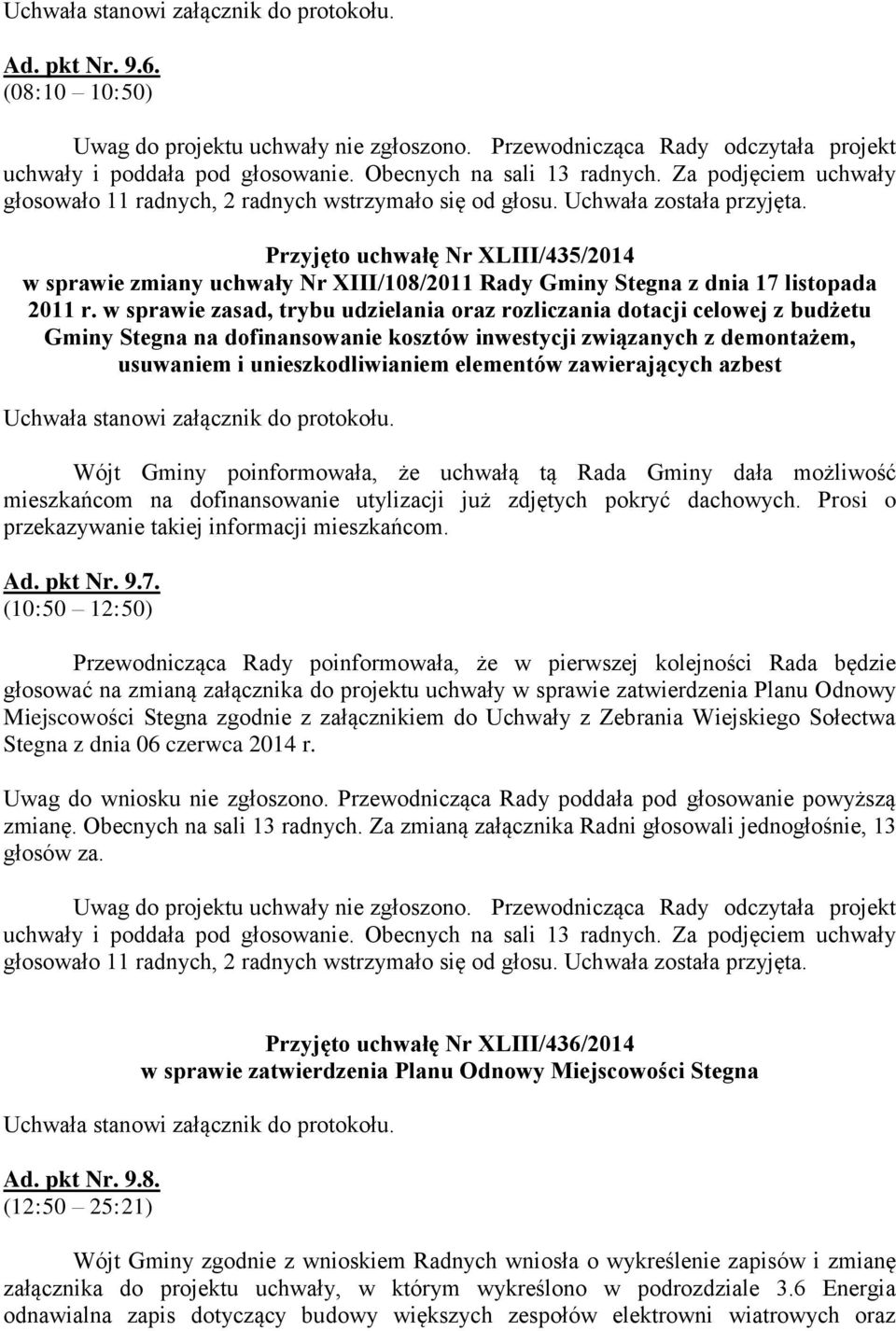 Uchwała stanowi załącznik do protokołu.

Ad. pkt Nr. 9.6.
(08:10 – 10:50)

Uwag do projektu uchwały nie zgłoszono. Przewodnicząca Rady odczytała projekt uchwały i poddała pod głosowanie. Obecnych na sali 13 radnych. Za podjęciem uchwały głosowało 11 radnych, 2 radnych wstrzymało się od głosu. Uchwała została przyjęta.

Przyjęto uchwałę Nr XLIII/435/2014
w sprawie zmiany uchwały Nr XIII/108/2011 Rady Gminy Stegna z dnia 17 listopada 2011 r. w sprawie zasad, trybu udzielania oraz rozliczania dotacji celowej z budżetu Gminy Stegna na dofinansowanie kosztów inwestycji związanych z demontażem, usuwaniem i unieszkodliwianiem elementów zawierających azbest

Uchwała stanowi załącznik do protokołu.

Wójt Gminy poinformowała, że uchwałą tą Rada Gminy dała możliwość mieszkańcom na dofinansowanie utylizacji już zdjętych pokryć dachowych. Prosi o przekazywanie takiej informacji mieszkańcom.

Ad. pkt Nr. 9.7.
(10:50 – 12:50)

Przewodnicząca Rady poinformowała, że w pierwszej kolejności Rada będzie głosować na zmianą załącznika do projektu uchwały w sprawie zatwierdzenia Planu Odnowy Miejscowości Stegna zgodnie z załącznikiem do Uchwały z Zebrania Wiejskiego Sołectwa Stegna z dnia 06 czerwca 2014 r.

Uwag do wniosku nie zgłoszono. Przewodnicząca Rady poddała pod głosowanie powyższą zmianę. Obecnych na sali 13 radnych. Za zmianą załącznika Radni głosowali jednogłośnie, 13 głosów za.

Uwag do projektu uchwały nie zgłoszono. Przewodnicząca Rady odczytała projekt uchwały i poddała pod głosowanie. Obecnych na sali 13 radnych. Za podjęciem uchwały głosowało 11 radnych, 2 radnych wstrzymało się od głosu. Uchwała została przyjęta.

Przyjęto uchwałę Nr XLIII/436/2014
w sprawie zatwierdzenia Planu Odnowy Miejscowości Stegna

Uchwała stanowi załącznik do protokołu.

Ad. pkt Nr. 9.8.
(12:50 – 25:21)

Wójt Gminy zgodnie z wnioskiem Radnych wniosła o wykreślenie zapisów i zmianę załącznika do projektu uchwały, w którym wykreślono w podrozdziale 3.6 Energia odnawialna zapis dotyczący budowy większych zespołów elektrowni wiatrowych oraz